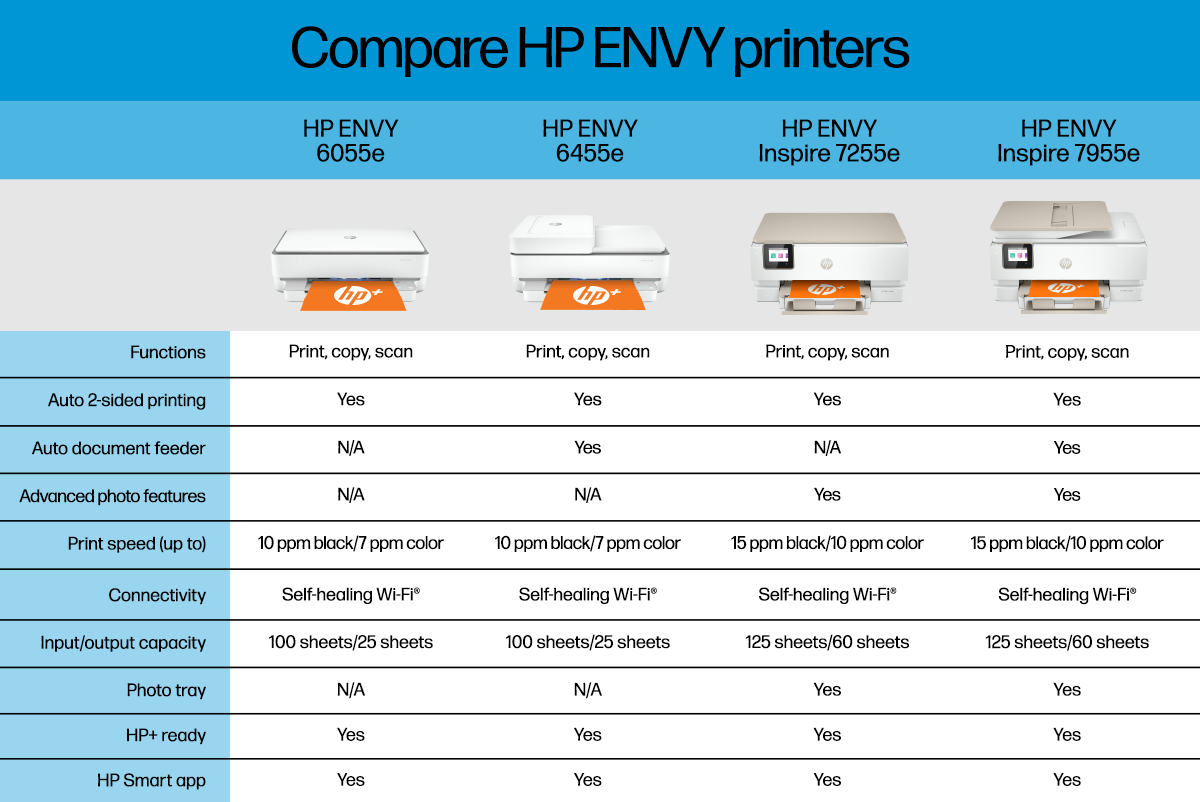 Compare HP ENVY printers

| | HP ENVY 6055e | HP ENVY 6455e | HP ENVY Inspire 7255e | HP ENVY Inspire 7955e |
|---|---|---|---|---|
| | hp+ | hp+ | hp+ | hp+ |
| Functions | Print, copy, scan | Print, copy, scan | Print, copy, scan | Print, copy, scan |
| Auto 2-sided printing | Yes | Yes | Yes | Yes |
| Auto document feeder | N/A | Yes | N/A | Yes |
| Advanced photo features | N/A | N/A | Yes | Yes |
| Print speed (up to) | 10 ppm black/7 ppm color | 10 ppm black/7 ppm color | 15 ppm black/10 ppm color | 15 ppm black/10 ppm color |
| Connectivity | Self-healing Wi-Fi® | Self-healing Wi-Fi® | Self-healing Wi-Fi® | Self-healing Wi-Fi® |
| Input/output capacity | 100 sheets/25 sheets | 100 sheets/25 sheets | 125 sheets/60 sheets | 125 sheets/60 sheets |
| Photo tray | N/A | N/A | Yes | Yes |
| HP+ ready | Yes | Yes | Yes | Yes |
| HP Smart app | Yes | Yes | Yes | Yes |